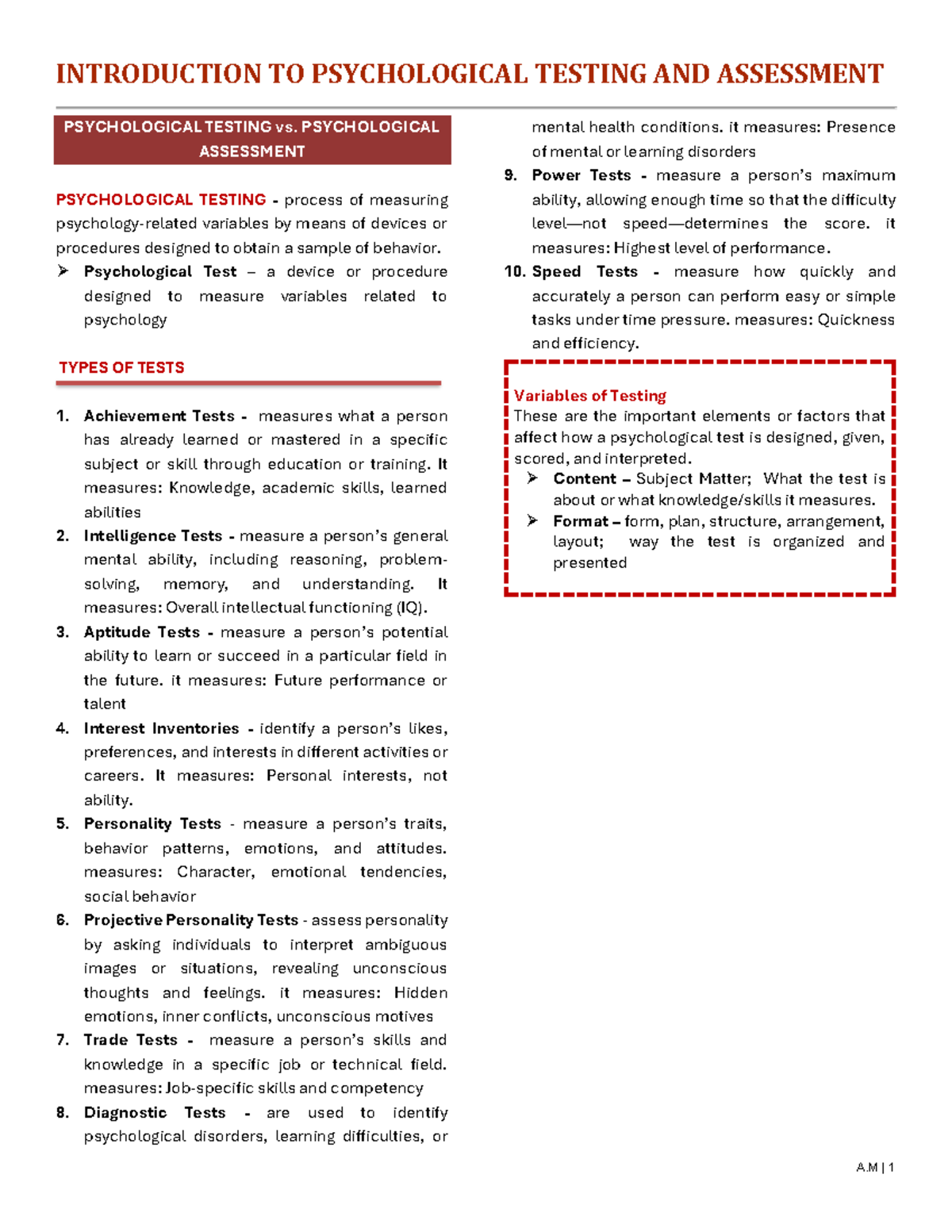 INTRODUCTION TO PSYCHOLOGICAL TESTING AND ASSESSMENT

PSYCHOLOGICAL TESTING vs. PSYCHOLOGICAL ASSESSMENT

PSYCHOLOGICAL TESTING - process of measuring psychology-related variables by means of devices or procedures designed to obtain a sample of behavior.

➢ Psychological Test – a device or procedure designed to measure variables related to psychology

TYPES OF TESTS

1. Achievement Tests - measures what a person has already learned or mastered in a specific subject or skill through education or training. It measures: Knowledge, academic skills, learned abilities
2. Intelligence Tests - measure a person's general mental ability, including reasoning, problem-solving, memory, and understanding. It measures: Overall intellectual functioning (IQ).
3. Aptitude Tests - measure a person's potential ability to learn or succeed in a particular field in the future. it measures: Future performance or talent
4. Interest Inventories - identify a person's likes, preferences, and interests in different activities or careers. It measures: Personal interests, not ability.
5. Personality Tests - measure a person's traits, behavior patterns, emotions, and attitudes. measures: Character, emotional tendencies, social behavior
6. Projective Personality Tests - assess personality by asking individuals to interpret ambiguous images or situations, revealing unconscious thoughts and feelings. it measures: Hidden emotions, inner conflicts, unconscious motives
7. Trade Tests - measure a person's skills and knowledge in a specific job or technical field. measures: Job-specific skills and competency
8. Diagnostic Tests - are used to identify psychological disorders, learning difficulties, or mental health conditions. it measures: Presence of mental or learning disorders
9. Power Tests - measure a person's maximum ability, allowing enough time so that the difficulty level—not speed—determines the score. it measures: Highest level of performance.
10. Speed Tests - measure how quickly and accurately a person can perform easy or simple tasks under time pressure. measures: Quickness and efficiency.

Variables of Testing
These are the important elements or factors that affect how a psychological test is designed, given, scored, and interpreted.
➢ Content – Subject Matter; What the test is about or what knowledge/skills it measures.
➢ Format – form, plan, structure, arrangement, layout; way the test is organized and presented

A.M | 1